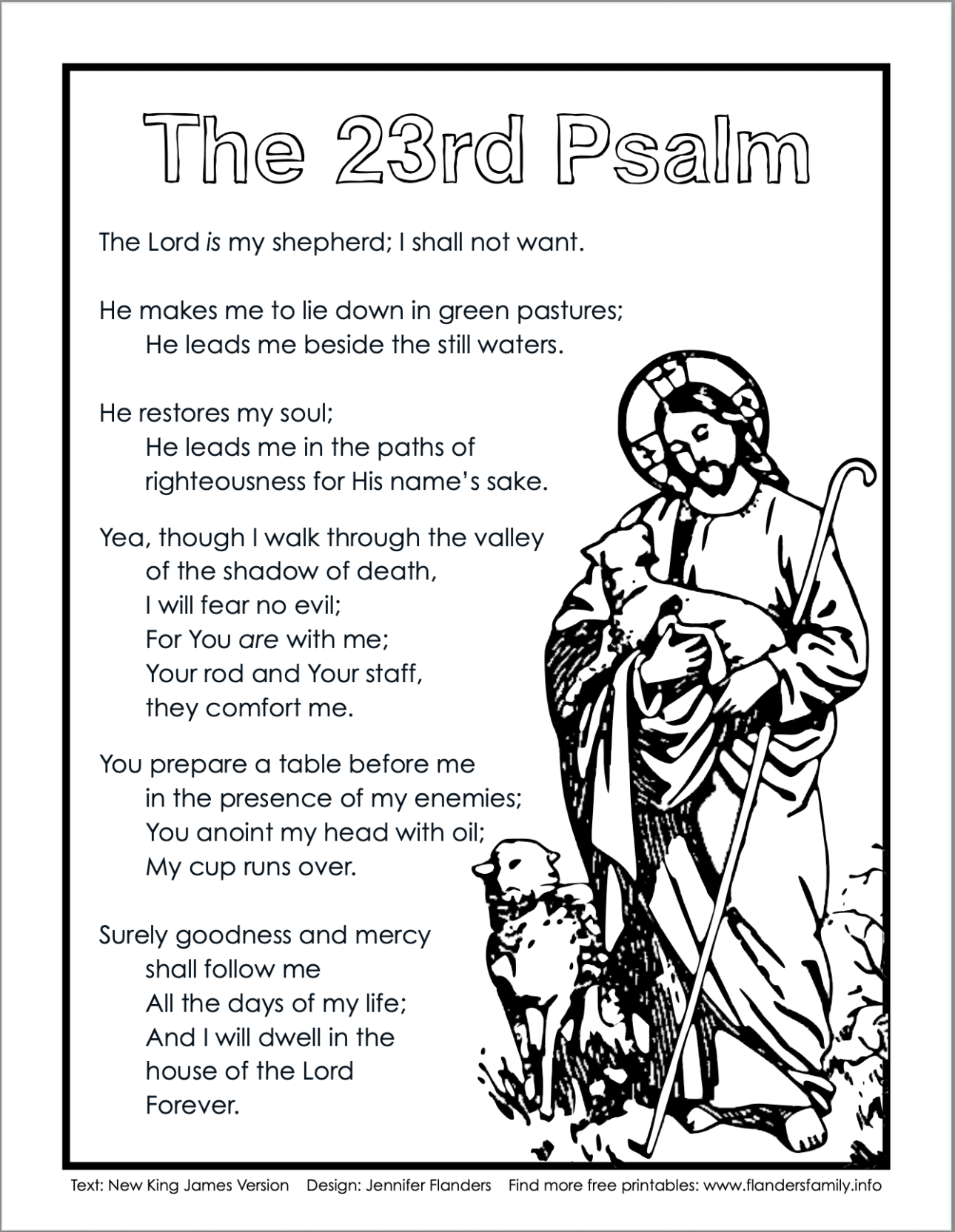 The 23rd Psalm

The Lord is my shepherd; I shall not want.

He makes me to lie down in green pastures;
He leads me beside the still waters.

He restores my soul;
He leads me in the paths of righteousness for His name's sake.

Yea, though I walk through the valley
of the shadow of death,
I will fear no evil;
For You are with me;
Your rod and Your staff,
they comfort me.

You prepare a table before me
in the presence of my enemies;
You anoint my head with oil;
My cup runs over.

Surely goodness and mercy
shall follow me
All the days of my life;
And I will dwell in the
house of the Lord
Forever.

Text: New King James Version Design: Jennifer Flanders Find more free printables: www.flandersfamily.info